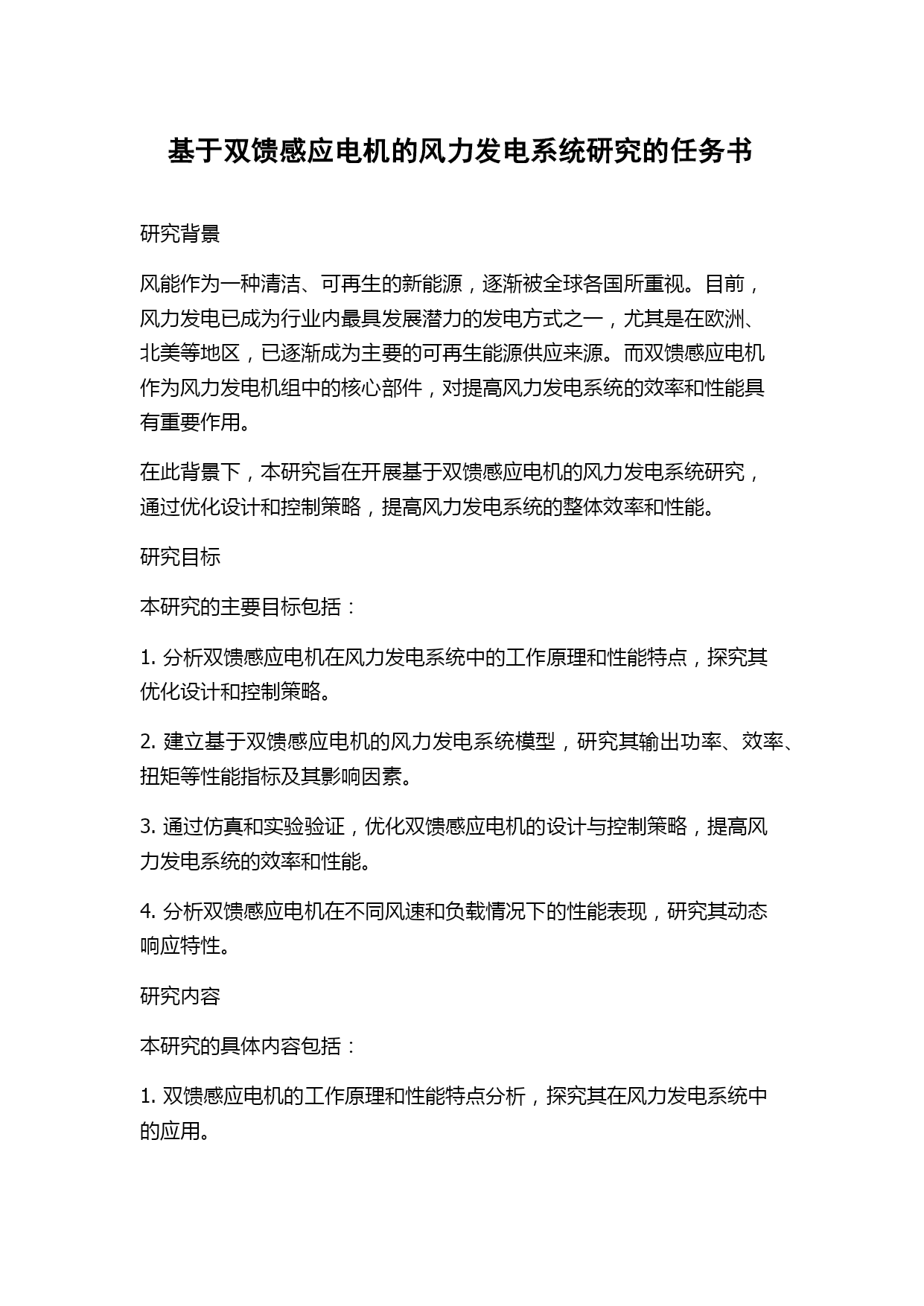 基于双馈感应电机的风力发电系统研究的任务书

研究背景

风能作为一种清洁、可再生的新能源，逐渐被全球各国所重视。目前，风力发电已成为行业内最具发展潜力的发电方式之一，尤其是在欧洲、北美等地区，已逐渐成为主要的可再生能源供应来源。而双馈感应电机作为风力发电机组中的核心部件，对提高风力发电系统的效率和性能具有重要作用。

在此背景下，本研究旨在开展基于双馈感应电机的风力发电系统研究，通过优化设计和控制策略，提高风力发电系统的整体效率和性能。

研究目标

本研究的主要目标包括：

1. 分析双馈感应电机在风力发电系统中的工作原理和性能特点，探究其优化设计和控制策略。

2. 建立基于双馈感应电机的风力发电系统模型，研究其输出功率、效率、扭矩等性能指标及其影响因素。

3. 通过仿真和实验验证，优化双馈感应电机的设计与控制策略，提高风力发电系统的效率和性能。

4. 分析双馈感应电机在不同风速和负载情况下的性能表现，研究其动态响应特性。

研究内容

本研究的具体内容包括：

1. 双馈感应电机的工作原理和性能特点分析，探究其在风力发电系统中的应用。